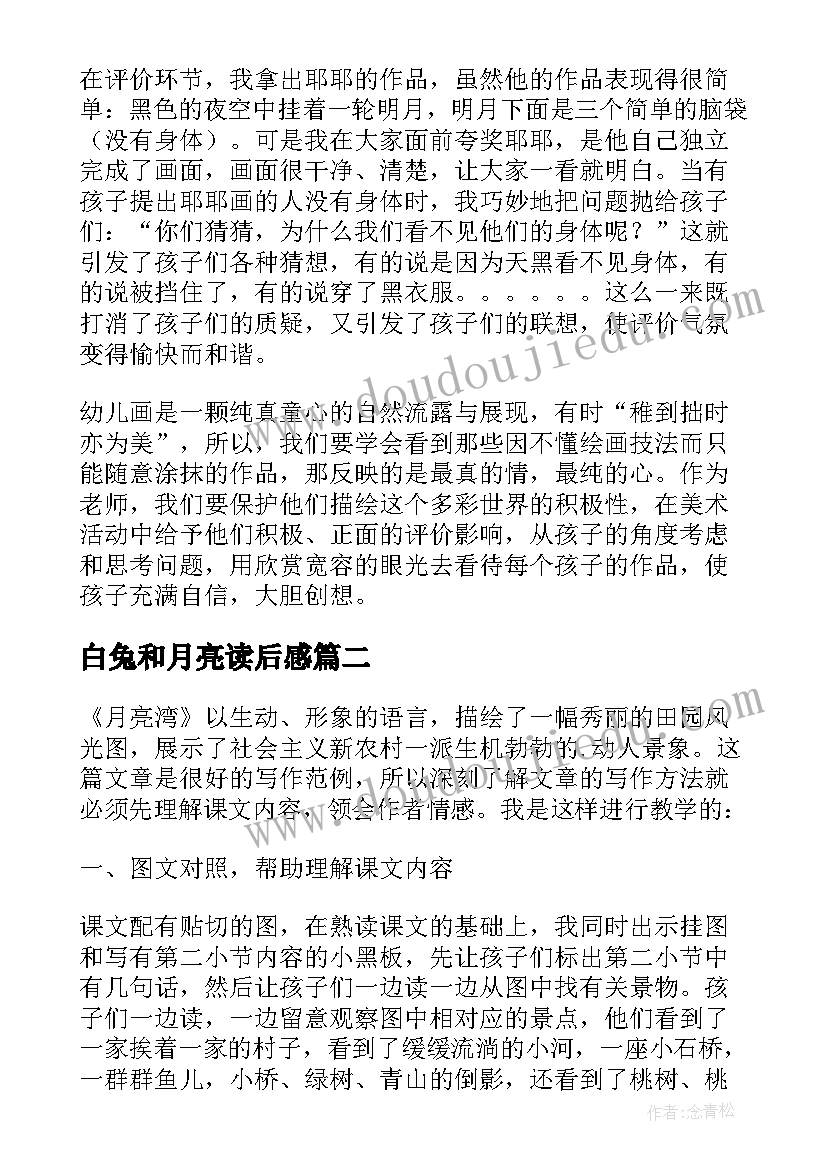 在评价环节，我拿出耶耶的作品，虽然他的作品表现得很简单：黑色的夜空中挂着一轮明月，明月下面是三个简单的脑袋（没有身体）。可是我在大家面前夸奖耶耶，是他自己独立完成了画面，画面很干净、清楚，让大家一看就明白。当有孩子提出耶耶画的人没有身体时，我巧妙地把问题抛给孩子们：“你们猜猜，为什么我们看不见他们的身体呢？”这就引发了孩子们各种猜想，有的说是因为天黑看不见身体，有的说被挡住了，有的说穿了黑衣服。。。。。。这么一来既打消了孩子们的质疑，又引发了孩子们的联想，使评价气氛变得愉快而和谐。

幼儿画是一颗纯真童心的自然流露与展现，有时“稚到拙时亦为美”，所以，我们要学会看到那些因不懂绘画技法而只能随意涂抹的作品，那反映的是最真的情，最纯的心。作为老师，我们要保护他们描绘这个多彩世界的积极性，在美术活动中给予他们积极、正面的评价影响，从孩子的角度考虑和思考问题，用欣赏宽容的眼光去看待每个孩子的作品，使孩子充满自信，大胆创想。

白兔和月亮读后感篇二

《月亮湾》以生动、形象的语言，描绘了一幅秀丽的田园风光图，展示了社会主义新农村一派生机勃勃的动人景象。这篇文章是很好的写作范例，所以深刻了解文章的写作方法就必须先理解课文内容，领会作者情感。我是这样进行教学的：

一、图文对照，帮助理解课文内容

课文配有贴切的图，在熟读课文的基础上，我同时出示挂图和写有第二小节内容的小黑板，先让孩子们标出第二小节中有几句话，然后让孩子们一边读一边从图中找有关景物。孩子们一边读，一边留意观察图中相对应的景点，他们看到了一家挨着一家的村子，看到了缓缓流淌的小河，一座小石桥，一群群鱼儿，小桥、绿树、青山的倒影，还看到了桃树、桃

www.doudoujiedu.com

作者：念青松